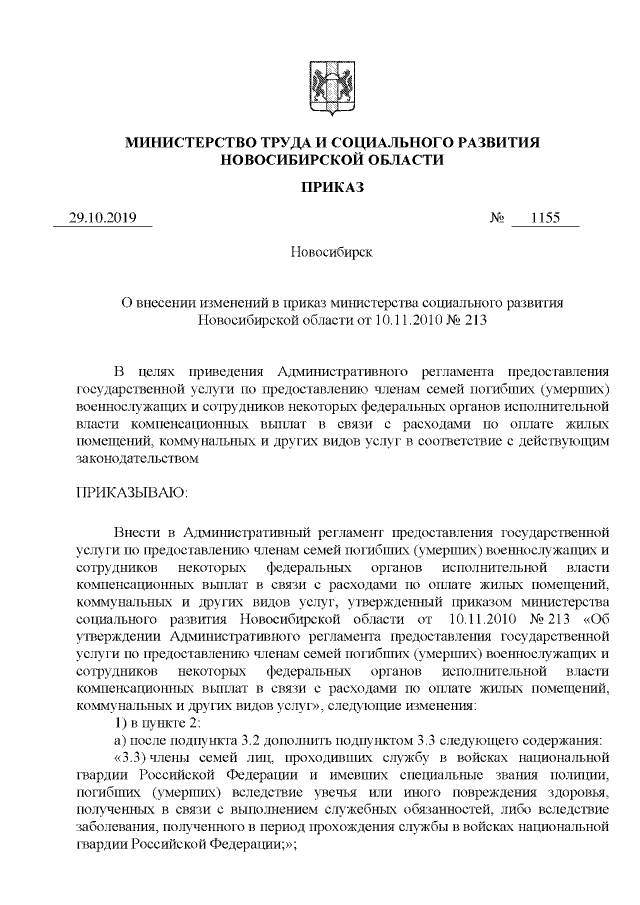 МИНИСТЕРСТВО ТРУДА И СОЦИАЛЬНОГО РАЗВИТИЯ НОВОСИБИРСКОЙ ОБЛАСТИ

ПРИКАЗ

29.10.2019 № 1155

Новосибирск

О внесении изменений в приказ министерства социального развития Новосибирской области от 10.11.2010 № 213

В целях приведения Административного регламента предоставления государственной услуги по предоставлению членам семей погибших (умерших) военнослужащих и сотрудников некоторых федеральных органов исполнительной власти компенсационных выплат в связи с расходами по оплате жилых помещений, коммунальных и других видов услуг в соответствие с действующим законодательством

ПРИКАЗЫВАЮ:

Внести в Административный регламент предоставления государственной услуги по предоставлению членам семей погибших (умерших) военнослужащих и сотрудников некоторых федеральных органов исполнительной власти компенсационных выплат в связи с расходами по оплате жилых помещений, коммунальных и других видов услуг, утвержденный приказом министерства социального развития Новосибирской области от 10.11.2010 № 213 «Об утверждении Административного регламента предоставления государственной услуги по предоставлению членам семей погибших (умерших) военнослужащих и сотрудников некоторых федеральных органов исполнительной власти компенсационных выплат в связи с расходами по оплате жилых помещений, коммунальных и других видов услуг», следующие изменения:

1) в пункте 2:

а) после подпункта 3.2 дополнить подпунктом 3.3 следующего содержания:

«3.3) члены семей лиц, проходивших службу в войсках национальной гвардии Российской Федерации и имевших специальные звания полиции, погибших (умерших) вследствие увечья или иного повреждения здоровья, полученных в связи с выполнением служебных обязанностей, либо вследствие заболевания, полученного в период прохождения службы в войсках национальной гвардии Российской Федерации;»;